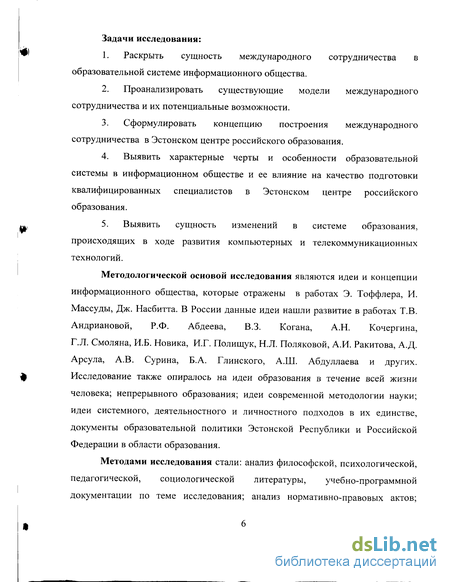 Задачи исследования:

1. Раскрыть сущность международного сотрудничества в образовательной системе информационного общества.

2. Проанализировать существующие модели международного сотрудничества и их потенциальные возможности.

3. Сформулировать концепцию построения международного сотрудничества в Эстонском центре российского образования.

4. Выявить характерные черты и особенности образовательной системы в информационном обществе и ее влияние на качество подготовки квалифицированных специалистов в Эстонском центре российского образования.

5. Выявить сущность изменений в системе образования, происходящих в ходе развития компьютерных и телекоммуникационных технологий.

Методологической основой исследования являются идеи и концепции информационного общества, которые отражены в работах Э. Тоффлера, И. Массуды, Дж. Насбитта. В России данные идеи нашли развитие в работах Т.В. Андриановой, Р.Ф. Абдеева, В.З. Когана, А.Н. Кочергина, Г.Л. Смоляна, И.Б. Новика, И.Г. Полищук, Н.Л. Поляковой, А.И. Ракитова, А.Д. Арсула, А.В. Сурина, Б.А. Глинского, А.Ш. Абдуллаева и других. Исследование также опиралось на идеи образования в течение всей жизни человека; непрерывного образования; идеи современной методологии науки; идеи системного, деятельностного и личностного подходов в их единстве, документы образовательной политики Эстонской Республики и Российской Федерации в области образования.

Методами исследования стали: анализ философской, психологической, педагогической, социологической литературы, учебно-программной документации по теме исследования; анализ нормативно-правовых актов;

6

dsLib.net
библиотека диссертаций